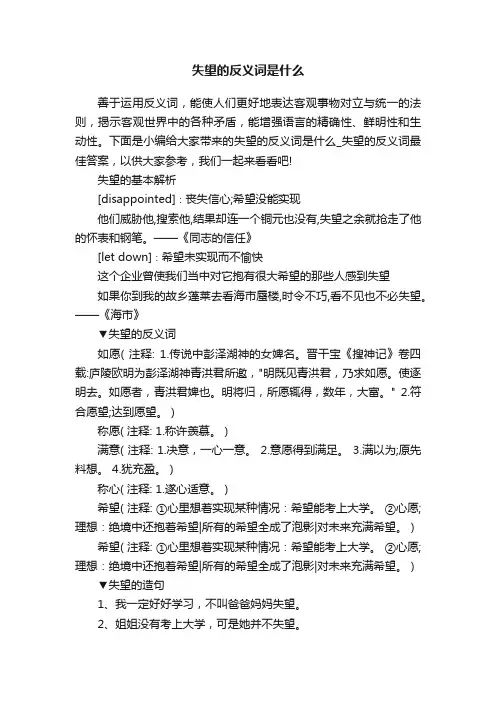 失望的反义词是什么

善于运用反义词，能使人们更好地表达客观事物对立与统一的法则，揭示客观世界中的各种矛盾，能增强语言的精确性、鲜明性和生动性。下面是小编给大家带来的失望的反义词是什么_失望的反义词最佳答案，以供大家参考，我们一起来看看吧!

失望的基本解析

[disappointed]：丧失信心;希望没能实现

他们威胁他,搜索他,结果却连一个铜元也没有,失望之余就抢走了他的怀表和钢笔。——《同志的信任》

[let down]：希望未实现而不愉快

这个企业曾使我们当中对它抱有很大希望的那些人感到失望

如果你到我的故乡蓬莱去看海市蜃楼,时令不巧,看不见也不必失望。——《海市》

▼失望的反义词

如愿( 注释: 1.传说中彭泽湖神的女婢名。晋干宝《搜神记》卷四载:庐陵欧明为彭泽湖神青洪君所邀，"明既见青洪君，乃求如愿。使逐明去。如愿者，青洪君婢也。明将归，所愿辄得，数年，大富。" 2.符合愿望;达到愿望。 )

称愿( 注释: 1.称许羡慕。 )

满意( 注释: 1.决意，一心一意。 2.意愿得到满足。 3.满以为;原先料想。 4.犹充盈。 )

称心( 注释: 1.遂心适意。 )

希望( 注释: ①心里想着实现某种情况：希望能考上大学。 ②心愿;理想：绝境中还抱着希望|所有的希望全成了泡影|对未来充满希望。 )

希望( 注释: ①心里想着实现某种情况：希望能考上大学。 ②心愿;理想：绝境中还抱着希望|所有的希望全成了泡影|对未来充满希望。 )

▼失望的造句

1、我一定好好学习，不叫爸爸妈妈失望。

2、姐姐没有考上大学，可是她并不失望。